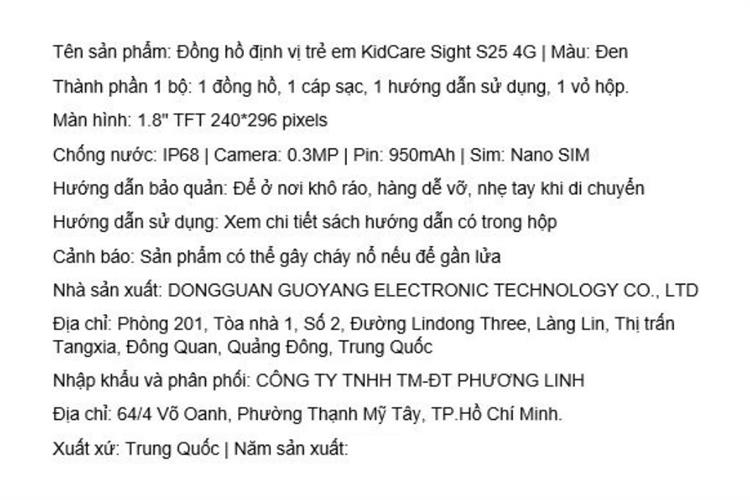 Tên sản phẩm: Đồng hồ định vị trẻ em KidCare Sight S25 4G | Màu: Đen

Thành phần 1 bộ: 1 đồng hồ, 1 cáp sạc, 1 hướng dẫn sử dụng, 1 vỏ hộp.

Màn hình: 1.8" TFT 240*296 pixels

Chống nước: IP68 | Camera: 0.3MP | Pin: 950mAh | Sim: Nano SIM

Hướng dẫn bảo quản: Để ở nơi khô ráo, hàng dễ vỡ, nhẹ tay khi di chuyển

Hướng dẫn sử dụng: Xem chi tiết sách hướng dẫn có trong hộp

Cảnh báo: Sản phẩm có thể gây cháy nổ nếu để gần lửa

Nhà sản xuất: DONGGUAN GUOYANG ELECTRONIC TECHNOLOGY CO., LTD

Địa chỉ: Phòng 201, Tòa nhà 1, Số 2, Đường Lindong Three, Làng Lin, Thị trấn Tangxia, Đông Quan, Quảng Đông, Trung Quốc

Nhập khẩu và phân phối: CÔNG TY TNHH TM-ĐT PHƯƠNG LINH

Địa chỉ: 64/4 Võ Oanh, Phường Thạnh Mỹ Tây, TP.Hồ Chí Minh.

Xuất xứ: Trung Quốc | Năm sản xuất: